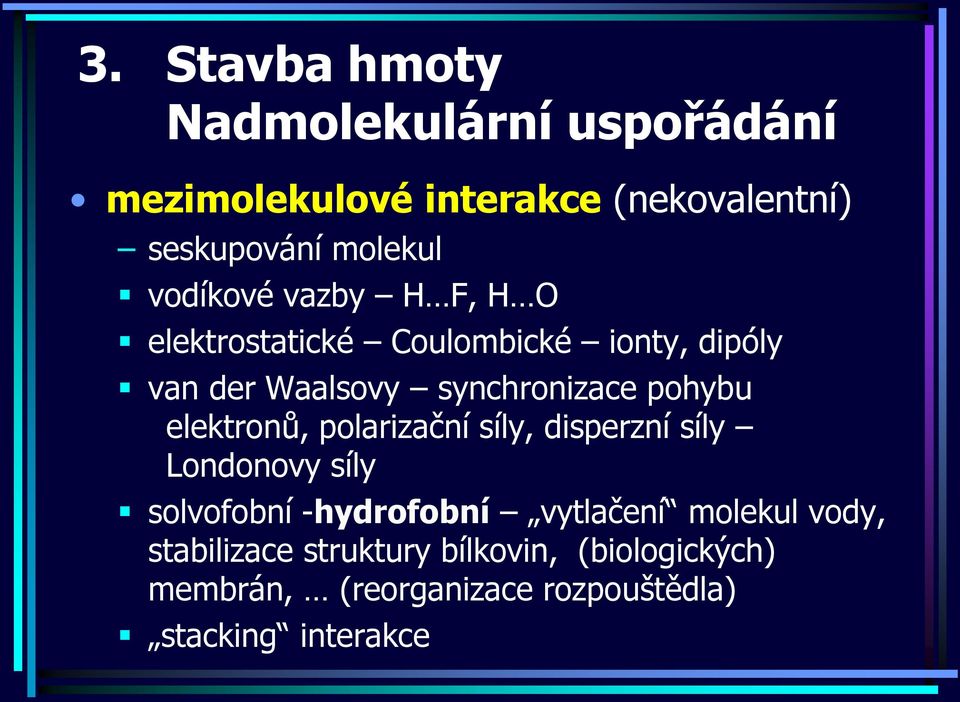 3. Stavba hmoty
Nadmolekulární uspořádání

• mezimolekulové interakce (nekovalentní)
– seskupování molekul
▪ vodíkové vazby – H…F, H…O
▪ elektrostatické – Coulombické – ionty, dipóly
▪ van der Waalsovy – synchronizace pohybu elektronů, polarizační síly, disperzní síly – Londonovy síly
▪ solvofobní -hydrofobní – „vytlačení“ molekul vody, stabilizace struktury bílkovin, (biologických) membrán, … (reorganizace rozpouštědla)
▪ „stacking“ interakce